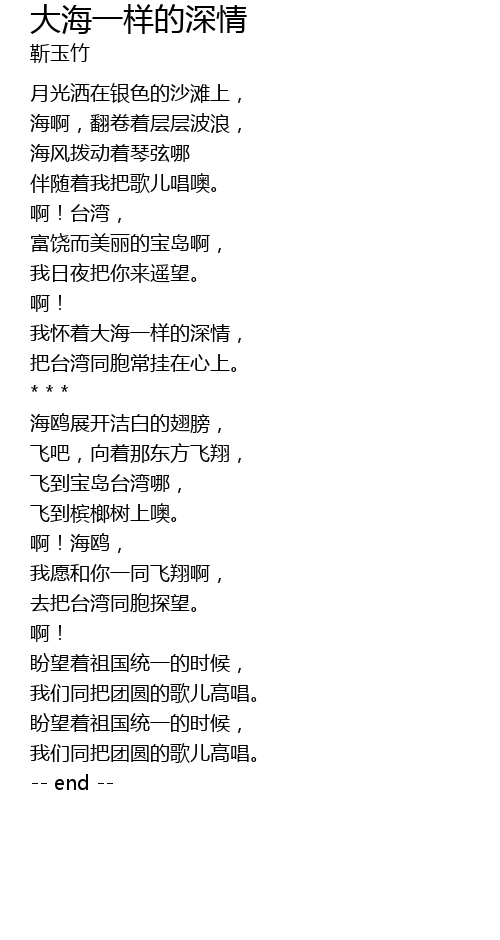 大海一样的深情
靳玉竹

月光洒在银色的沙滩上，
海啊，翻卷着层层波浪，
海风拨动着琴弦哪
伴随着我把歌儿唱噢。
啊！台湾，
富饶而美丽的宝岛啊，
我日夜把你来遥望。
啊！
我怀着大海一样的深情，
把台湾同胞常挂在心上。
* * *
海鸥展开洁白的翅膀，
飞吧，向着那东方飞翔，
飞到宝岛台湾哪，
飞到槟榔树上噢。
啊！海鸥，
我愿和你一同飞翔啊，
去把台湾同胞探望。
啊！
盼望着祖国统一的时候，
我们同把团圆的歌儿高唱。
盼望着祖国统一的时候，
我们同把团圆的歌儿高唱。
-- end --